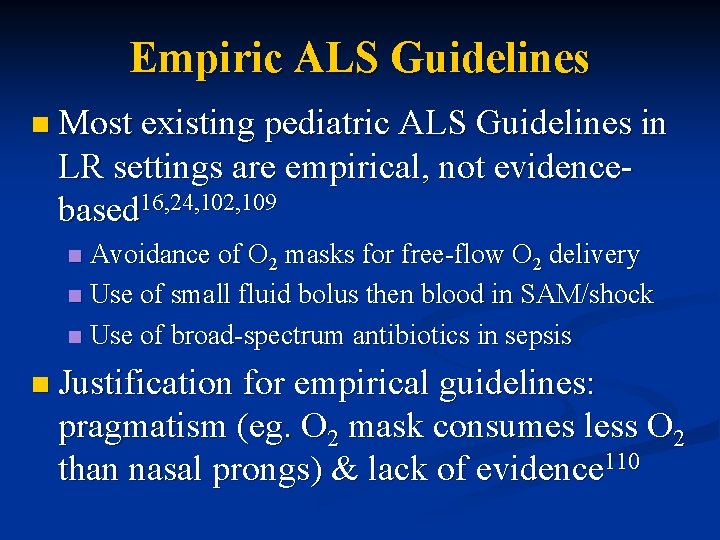 Empiric ALS Guidelines

• Most existing pediatric ALS Guidelines in LR settings are empirical, not evidence-based$^{16,24,102,109}$

• Avoidance of $O_2$ masks for free-flow $O_2$ delivery
• Use of small fluid bolus then blood in SAM/shock
• Use of broad-spectrum antibiotics in sepsis

• Justification for empirical guidelines: pragmatism (eg. $O_2$ mask consumes less $O_2$ than nasal prongs) & lack of evidence$^{110}$